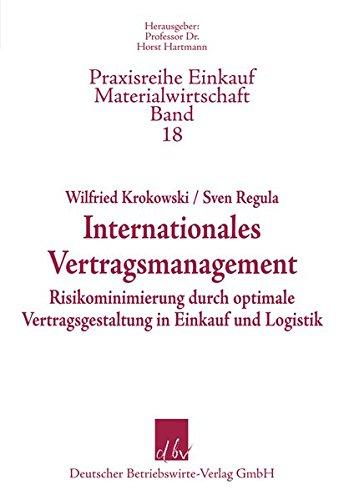 Herausgeber:
Professor Dr.
Horst Hartmann

Praxisreihe Einkauf
Materialwirtschaft
Band
18

Wilfried Krokowski / Sven Regula

Internationales
Vertragsmanagement

Risikominimierung durch optimale
Vertragsgestaltung in Einkauf und Logistik

dbv

Deutscher Betriebswirte-Verlag GmbH